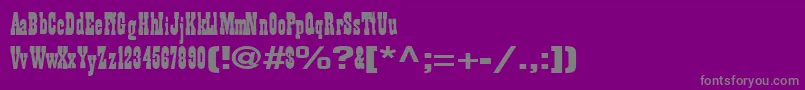 AaBbCcDdEeFfGgHhIiJjKkLlMmNnOoPpQqRrSsTtUu
VvWwXxYyZz1234567890(!@#$%?&[*^;=+-/.,:])

fontsforyou.com